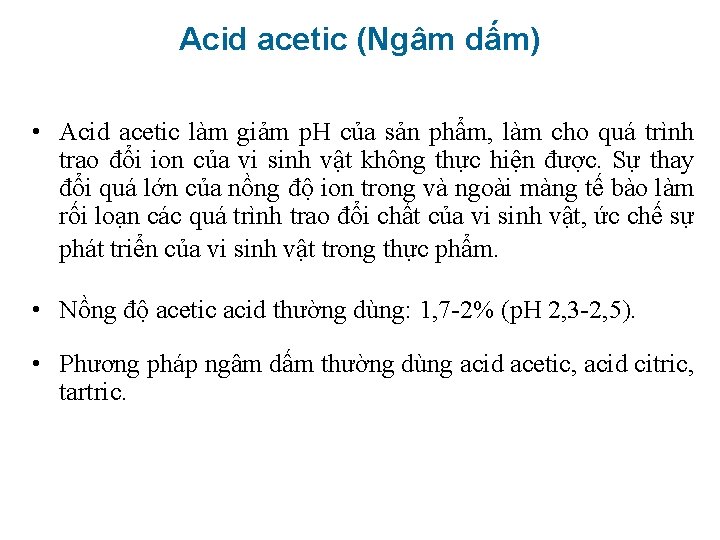 Acid acetic (Ngâm dấm)

• Acid acetic làm giảm pH của sản phẩm, làm cho quá trình trao đổi ion của vi sinh vật không thực hiện được. Sự thay đổi quá lớn của nồng độ ion trong và ngoài màng tế bào làm rối loạn các quá trình trao đổi chất của vi sinh vật, ức chế sự phát triển của vi sinh vật trong thực phẩm.

• Nồng độ acetic acid thường dùng: 1,7-2% (pH 2,3-2,5).

• Phương pháp ngâm dấm thường dùng acid acetic, acid citric, tartric.